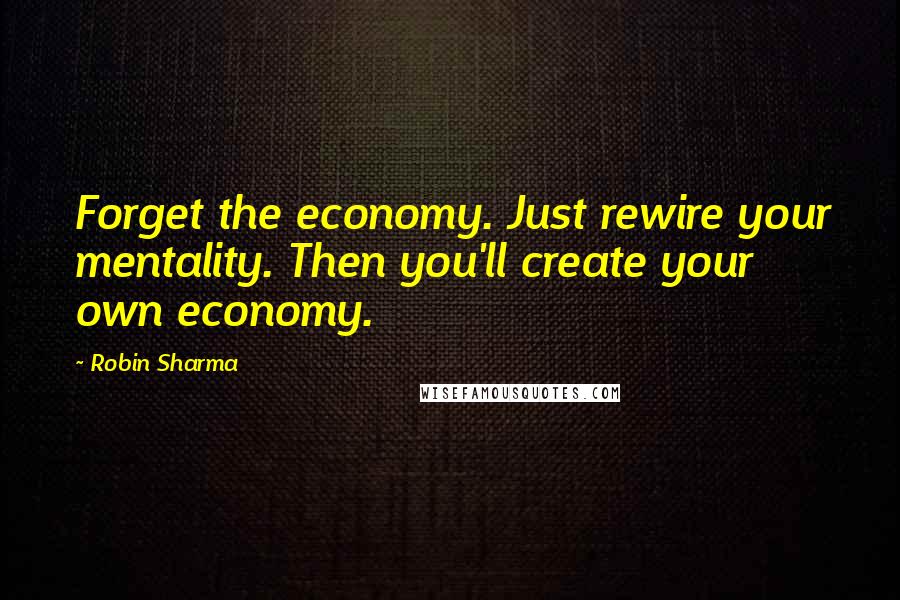 Forget the economy. Just rewire your mentality. Then you'll create your own economy.

~ Robin Sharma

WISEFAMOUSQUOTES.COM